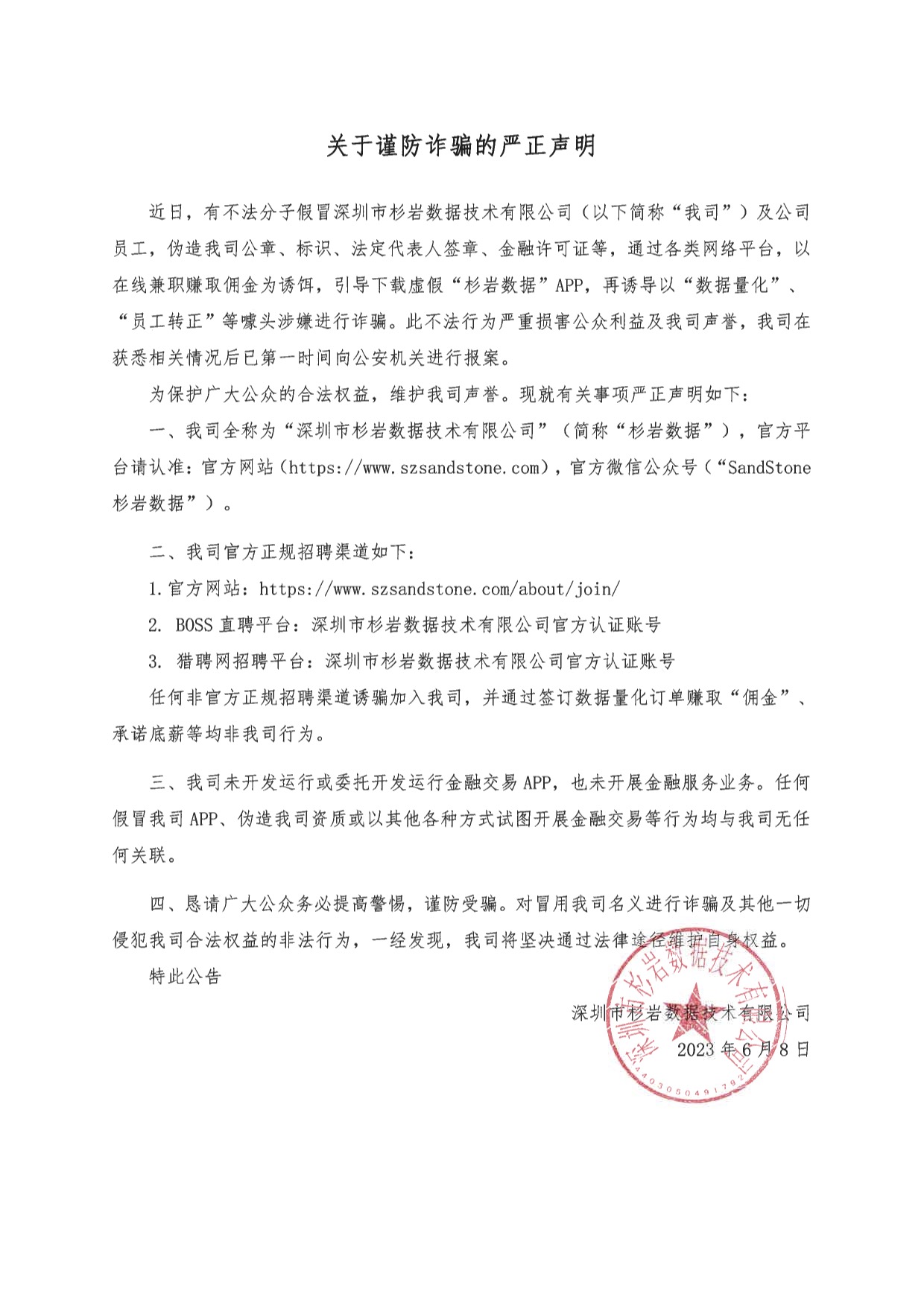 关于谨防诈骗的严正声明

近日，有不法分子假冒深圳市杉岩数据技术有限公司（以下简称“我司”）及公司员工，伪造我司公章、标识、法定代表人签章、金融许可证等，通过各类网络平台，以在线兼职赚取佣金为诱饵，引导下载虚假“杉岩数据”APP，再诱导以“数据量化”、“员工转正”等噱头涉嫌进行诈骗。此不法行为严重损害公众利益及我司声誉，我司在获悉相关情况后已第一时间向公安机关进行报案。

为保护广大公众的合法权益，维护我司声誉。现就有关事项严正声明如下：

一、我司全称为“深圳市杉岩数据技术有限公司”（简称“杉岩数据”），官方平台请认准：官方网站（https://www.szsandstone.com），官方微信公众号（“SandStone 杉岩数据”）。

二、我司官方正规招聘渠道如下：

1.官方网站：https://www.szsandstone.com/about/join/

2. BOSS 直聘平台：深圳市杉岩数据技术有限公司官方认证账号

3. 猎聘网招聘平台：深圳市杉岩数据技术有限公司官方认证账号

任何非官方正规招聘渠道诱骗加入我司，并通过签订数据量化订单赚取“佣金”、承诺底薪等均非我司行为。

三、我司未开发运行或委托开发运行金融交易 APP，也未开展金融服务业务。任何假冒我司 APP、伪造我司资质或以其他各种方式试图开展金融交易等行为均与我司无任何关联。

四、恳请广大公众务必提高警惕，谨防受骗。对冒用我司名义进行诈骗及其他一切侵犯我司合法权益的非法行为，一经发现，我司将坚决通过法律途径维护自身权益。

特此公告

深圳市杉岩数据技术有限公司
2023 年 6 月 8 日

深圳市杉岩数据技术有限公司
4403050491792